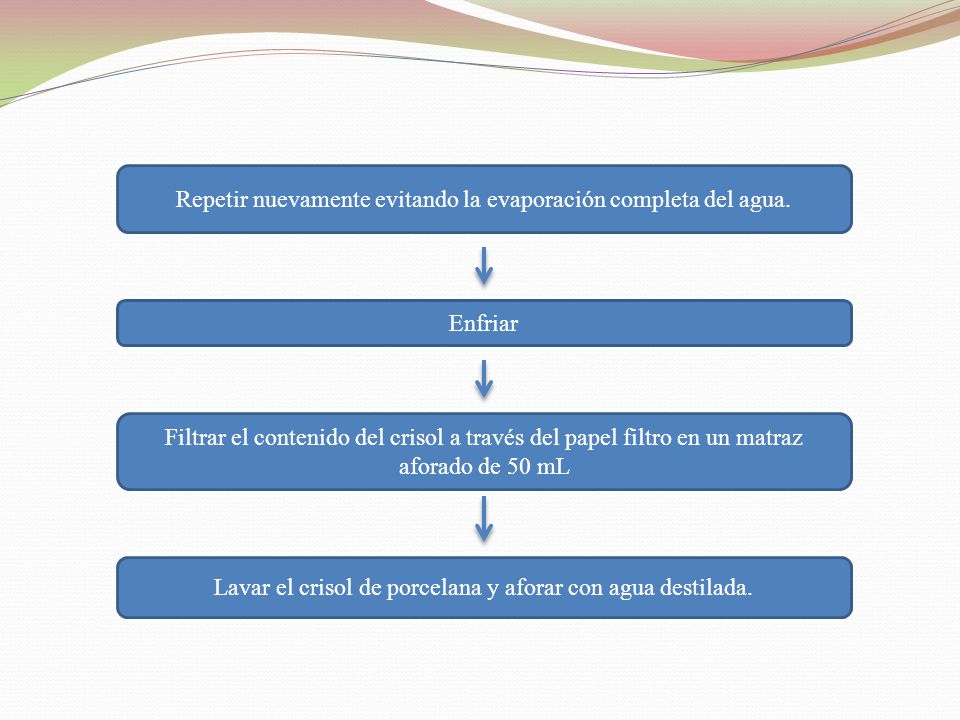 Repetir nuevamente evitando la evaporación completa del agua.

Enfriar

Filtrar el contenido del crisol a través del papel filtro en un matraz aforado de 50 mL

Lavar el crisol de porcelana y aforar con agua destilada.